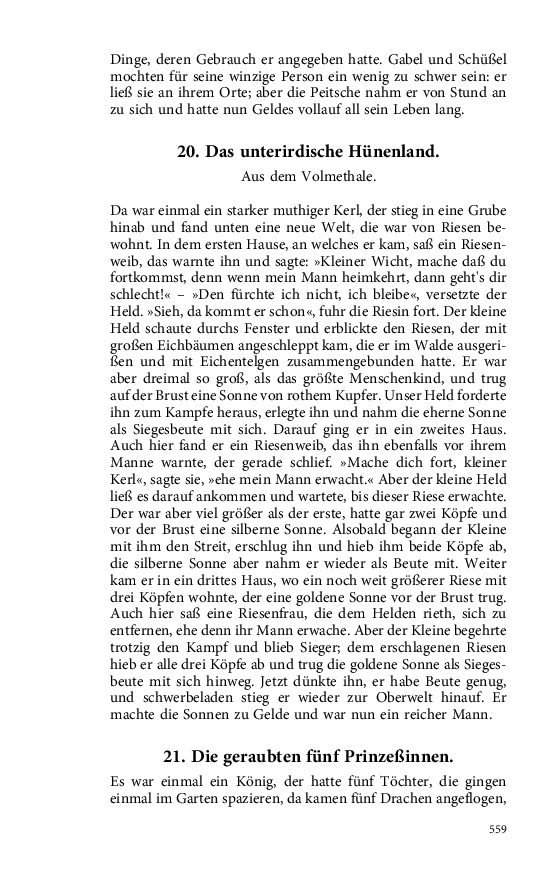 Dinge, deren Gebrauch er angegeben hatte. Gabel und Schüßel mochten für seine winzige Person ein wenig zu schwer sein: er ließ sie an ihrem Orte; aber die Peitsche nahm er von Stund an zu sich und hatte nun Geldes vollauf all sein Leben lang.

20. Das unterirdische Hünenland.

Aus dem Volmethale.

Da war einmal ein starker muthiger Kerl, der stieg in eine Grube hinab und fand unten eine neue Welt, die war von Riesen bewohnt. In dem ersten Hause, an welches er kam, saß ein Riesenweib, das warnte ihn und sagte: »Kleiner Wicht, mache daß du fortkommst, denn wenn mein Mann heimkehrt, dann geht's dir schlecht!« – »Den fürchte ich nicht, ich bleibe«, versetzte der Held. »Sieh, da kommt er schon«, fuhr die Riesin fort. Der kleine Held schaute durchs Fenster und erblickte den Riesen, der mit großen Eichbäumen angeschleppt kam, die er im Walde ausgerißen und mit Eichentelgen zusammengebunden hatte. Er war aber dreimal so groß, als das größte Menschenkind, und trug auf der Brust eine Sonne von rothem Kupfer. Unser Held forderte ihn zum Kampfe heraus, erlegte ihn und nahm die eherne Sonne als Siegesbeute mit sich. Darauf ging er in ein zweites Haus. Auch hier fand er ein Riesenweib, das ihn ebenfalls vor ihrem Manne warnte, der gerade schlief. »Mache dich fort, kleiner Kerl«, sagte sie, »ehe mein Mann erwacht.« Aber der kleine Held ließ es darauf ankommen und wartete, bis dieser Riese erwachte. Der war aber viel größer als der erste, hatte gar zwei Köpfe und vor der Brust eine silberne Sonne. Alsobald begann der Kleine mit ihm den Streit, erschlug ihn und hieb ihm beide Köpfe ab, die silberne Sonne aber nahm er wieder als Beute mit. Weiter kam er in ein drittes Haus, wo ein noch weit größerer Riese mit drei Köpfen wohnte, der eine goldene Sonne vor der Brust trug. Auch hier saß eine Riesenfrau, die dem Helden rieth, sich zu entfernen, ehe denn ihr Mann erwache. Aber der Kleine begehrte trotzig den Kampf und blieb Sieger; dem erschlagenen Riesen hieb er alle drei Köpfe ab und trug die goldene Sonne als Siegesbeute mit sich hinweg. Jetzt dünkte ihn, er habe Beute genug, und schwerbeladen stieg er wieder zur Oberwelt hinauf. Er machte die Sonnen zu Gelde und war nun ein reicher Mann.

21. Die geraubten fünf Prinzeßinnen.

Es war einmal ein König, der hatte fünf Töchter, die gingen einmal im Garten spazieren, da kamen fünf Drachen angeflogen,

559